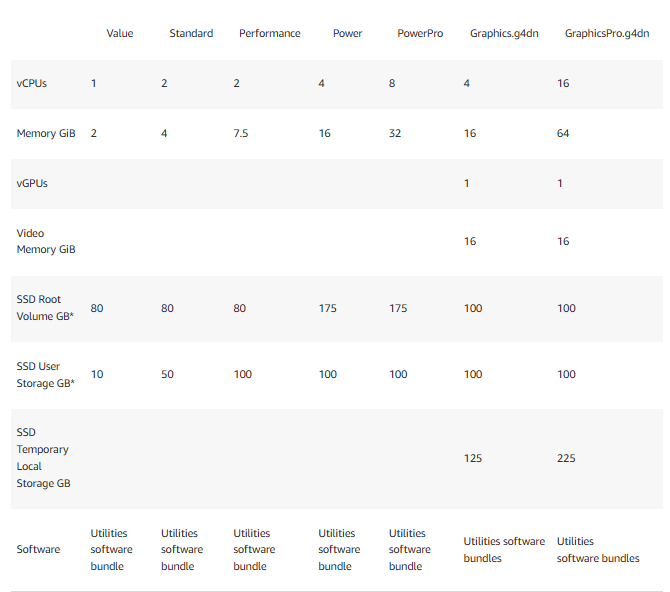 | | Value | Standard | Performance | Power | PowerPro | Graphics.g4dn | GraphicsPro.g4dn |
|---|---|---|---|---|---|---|---|
| vCPUs | 1 | 2 | 2 | 4 | 8 | 4 | 16 |
| Memory GiB | 2 | 4 | 7.5 | 16 | 32 | 16 | 64 |
| vGPUs | | | | | | 1 | 1 |
| Video Memory GiB | | | | | | 16 | 16 |
| SSD Root Volume GB* | 80 | 80 | 80 | 175 | 175 | 100 | 100 |
| SSD User Storage GB* | 10 | 50 | 100 | 100 | 100 | 100 | 100 |
| SSD Temporary Local Storage GB | | | | | | 125 | 225 |
| Software | Utilities software bundle | Utilities software bundle | Utilities software bundle | Utilities software bundle | Utilities software bundle | Utilities software bundles | Utilities software bundles |